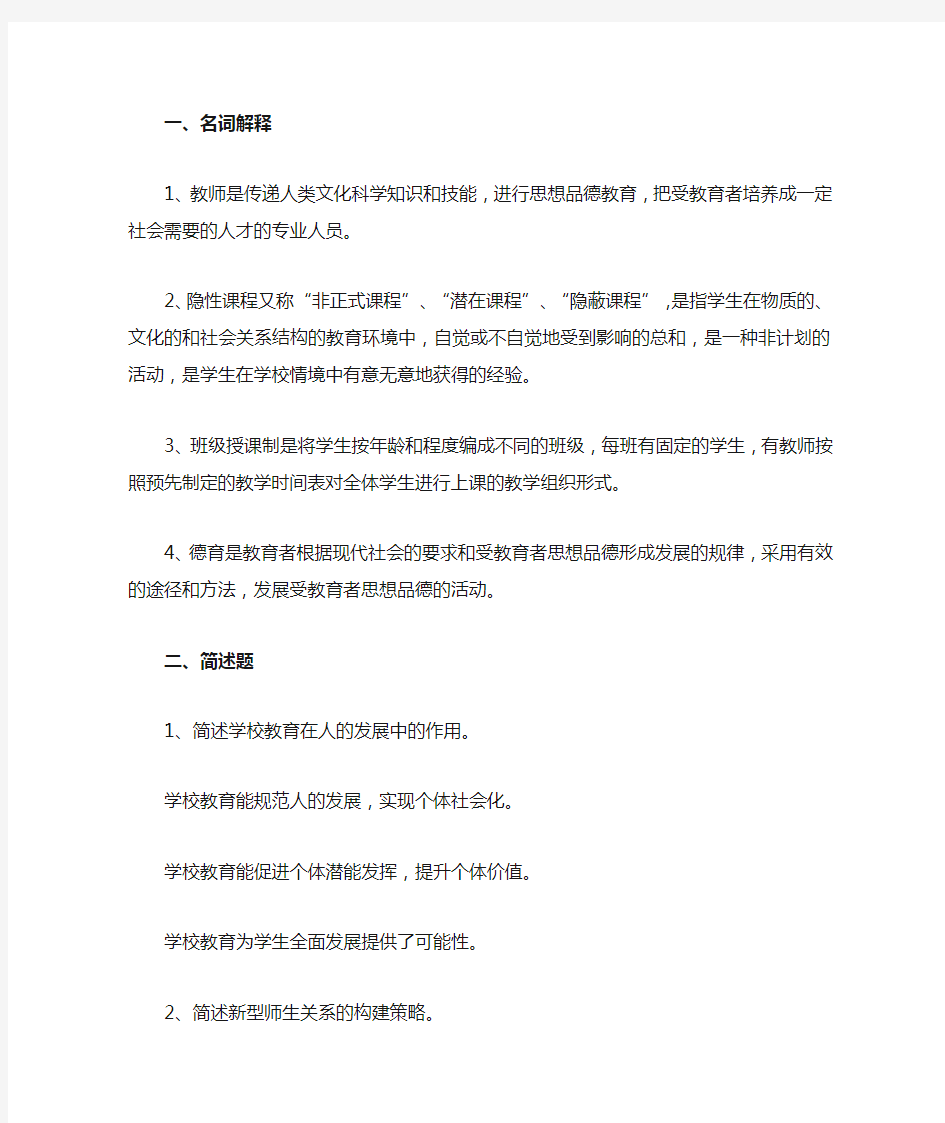 一、名词解释

1、教师是传递人类文化科学知识和技能，进行思想品德教育，把受教育者培养成一定社会需要的人才的专业人员。

2、隐性课程又称“非正式课程”、“潜在课程”、“隐蔽课程”,是指学生在物质的、文化的和社会关系结构的教育环境中，自觉或不自觉地受到影响的总和，是一种非计划的活动，是学生在学校情境中有意无意地获得的经验。

3、班级授课制是将学生按年龄和程度编成不同的班级，每班有固定的学生，有教师按照预先制定的教学时间表对全体学生进行上课的教学组织形式。

4、德育是教育者根据现代社会的要求和受教育者思想品德形成发展的规律，采用有效的途径和方法，发展受教育者思想品德的活动。

二、简述题

1、简述学校教育在人的发展中的作用。

学校教育能规范人的发展，实现个体社会化。

学校教育能促进个体潜能发挥，提升个体价值。

学校教育为学生全面发展提供了可能性。

2、简述新型师生关系的构建策略。